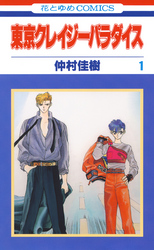 花とゆめCOMICS

東京クレイジーパラダイス

仲村佳樹 1